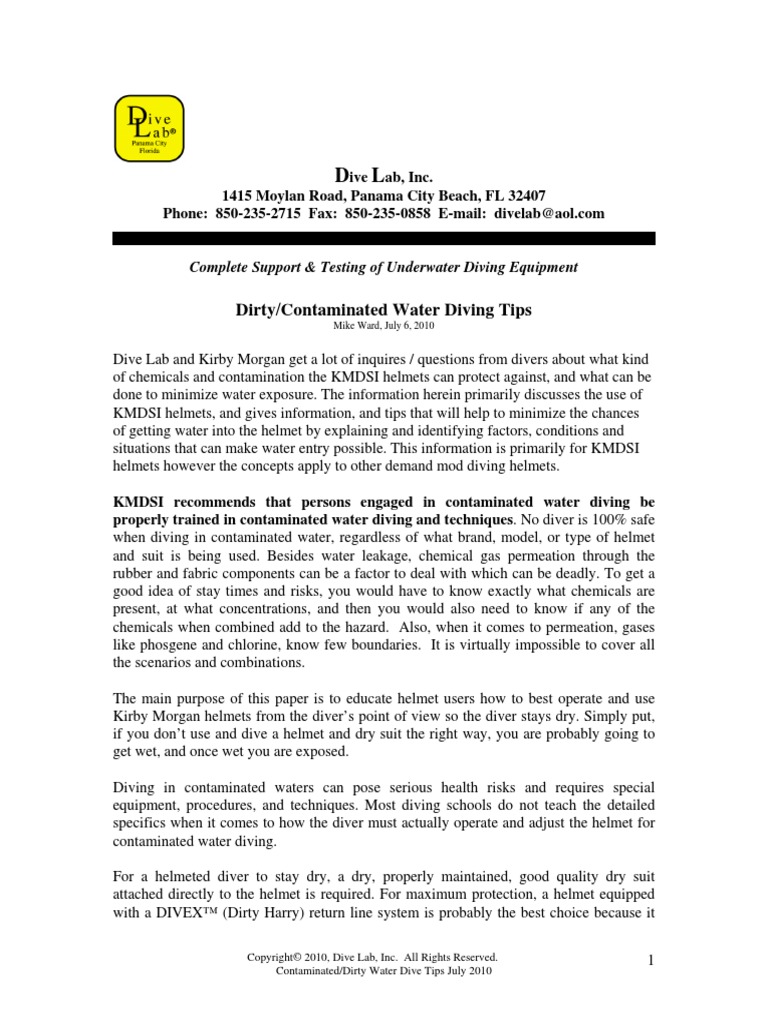 Dive Lab®
Panama City Florida

Dive Lab, Inc.
1415 Moylan Road, Panama City Beach, FL 32407
Phone: 850-235-2715 Fax: 850-235-0858 E-mail: divelab@aol.com

Complete Support & Testing of Underwater Diving Equipment

Dirty/Contaminated Water Diving Tips
Mike Ward, July 6, 2010

Dive Lab and Kirby Morgan get a lot of inquires / questions from divers about what kind of chemicals and contamination the KMDSI helmets can protect against, and what can be done to minimize water exposure. The information herein primarily discusses the use of KMDSI helmets, and gives information, and tips that will help to minimize the chances of getting water into the helmet by explaining and identifying factors, conditions and situations that can make water entry possible. This information is primarily for KMDSI helmets however the concepts apply to other demand mod diving helmets.

KMDSI recommends that persons engaged in contaminated water diving be properly trained in contaminated water diving and techniques. No diver is 100% safe when diving in contaminated water, regardless of what brand, model, or type of helmet and suit is being used. Besides water leakage, chemical gas permeation through the rubber and fabric components can be a factor to deal with which can be deadly. To get a good idea of stay times and risks, you would have to know exactly what chemicals are present, at what concentrations, and then you would also need to know if any of the chemicals when combined add to the hazard. Also, when it comes to permeation, gases like phosgene and chlorine, know few boundaries. It is virtually impossible to cover all the scenarios and combinations.

The main purpose of this paper is to educate helmet users how to best operate and use Kirby Morgan helmets from the diver's point of view so the diver stays dry. Simply put, if you don't use and dive a helmet and dry suit the right way, you are probably going to get wet, and once wet you are exposed.

Diving in contaminated waters can pose serious health risks and requires special equipment, procedures, and techniques. Most diving schools do not teach the detailed specifics when it comes to how the diver must actually operate and adjust the helmet for contaminated water diving.

For a helmeted diver to stay dry, a dry, properly maintained, good quality dry suit attached directly to the helmet is required. For maximum protection, a helmet equipped with a DIVEX™ (Dirty Harry) return line system is probably the best choice because it

Copyright© 2010, Dive Lab, Inc. All Rights Reserved.
Contaminated/Dirty Water Dive Tips July 2010

1